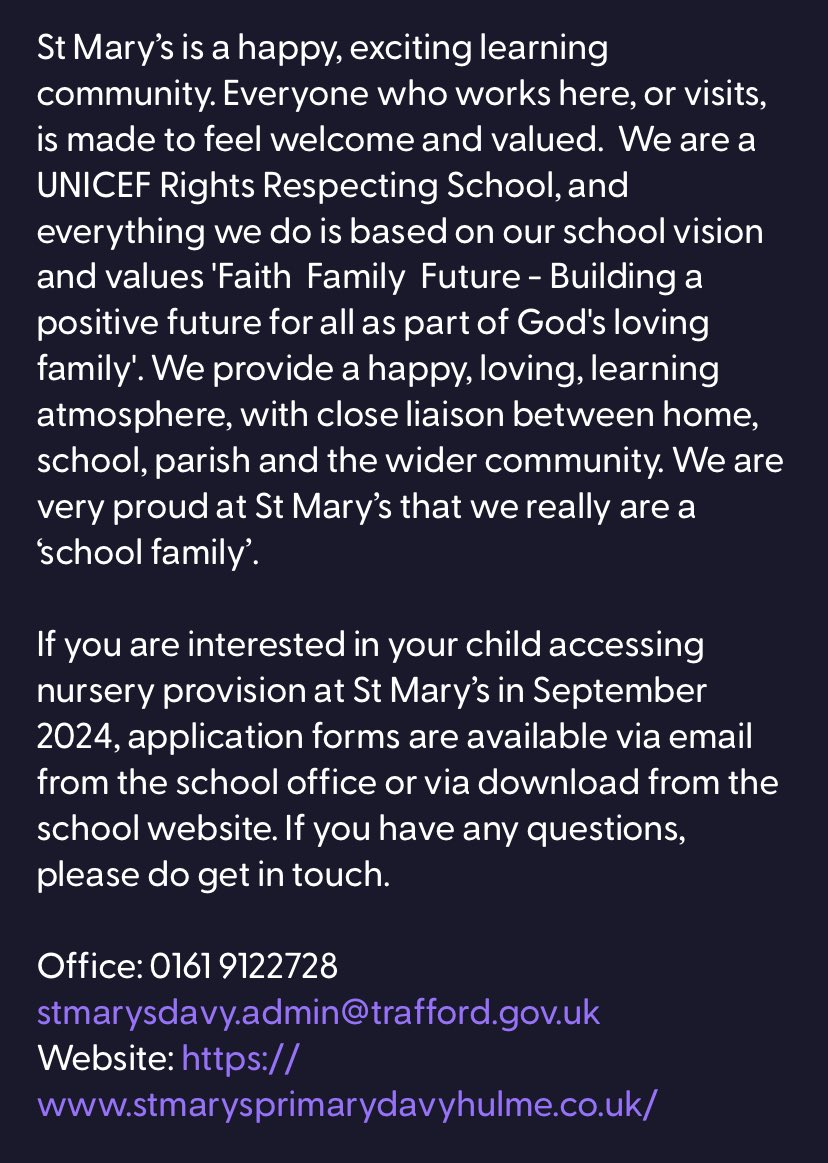 St Mary’s is a happy, exciting learning community. Everyone who works here, or visits, is made to feel welcome and valued.  We are a UNICEF Rights Respecting School, and everything we do is based on our school vision and values 'Faith  Family  Future - Building a positive future for all as part of God's loving family'. We provide a happy, loving, learning atmosphere, with close liaison between home, school, parish and the wider community. We are very proud at St Mary’s that we really are a ‘school family’.

If you are interested in your child accessing nursery provision at St Mary’s in September 2024, application forms are available via email from the school office or via download from the school website. If you have any questions, please do get in touch.

Office: 0161 9122728
stmarysdavy.admin@trafford.gov.uk
Website: https://www.stmarysprimarydavyhulme.co.uk/